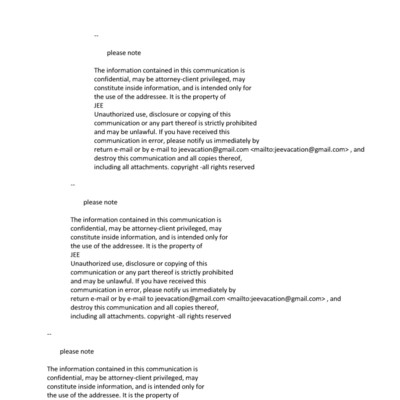 --

please note

The information contained in this communication is confidential, may be attorney-client privileged, may constitute inside information, and is intended only for the use of the addressee. It is the property of
JEE
Unauthorized use, disclosure or copying of this communication or any part thereof is strictly prohibited and may be unlawful. If you have received this communication in error, please notify us immediately by return e-mail or by e-mail to jeevacation@gmail.com <mailto:jeevacation@gmail.com> , and destroy this communication and all copies thereof, including all attachments. copyright -all rights reserved

--

please note

The information contained in this communication is confidential, may be attorney-client privileged, may constitute inside information, and is intended only for the use of the addressee. It is the property of
JEE
Unauthorized use, disclosure or copying of this communication or any part thereof is strictly prohibited and may be unlawful. If you have received this communication in error, please notify us immediately by return e-mail or by e-mail to jeevacation@gmail.com <mailto:jeevacation@gmail.com> , and destroy this communication and all copies thereof, including all attachments. copyright -all rights reserved

--

please note

The information contained in this communication is confidential, may be attorney-client privileged, may constitute inside information, and is intended only for the use of the addressee. It is the property of